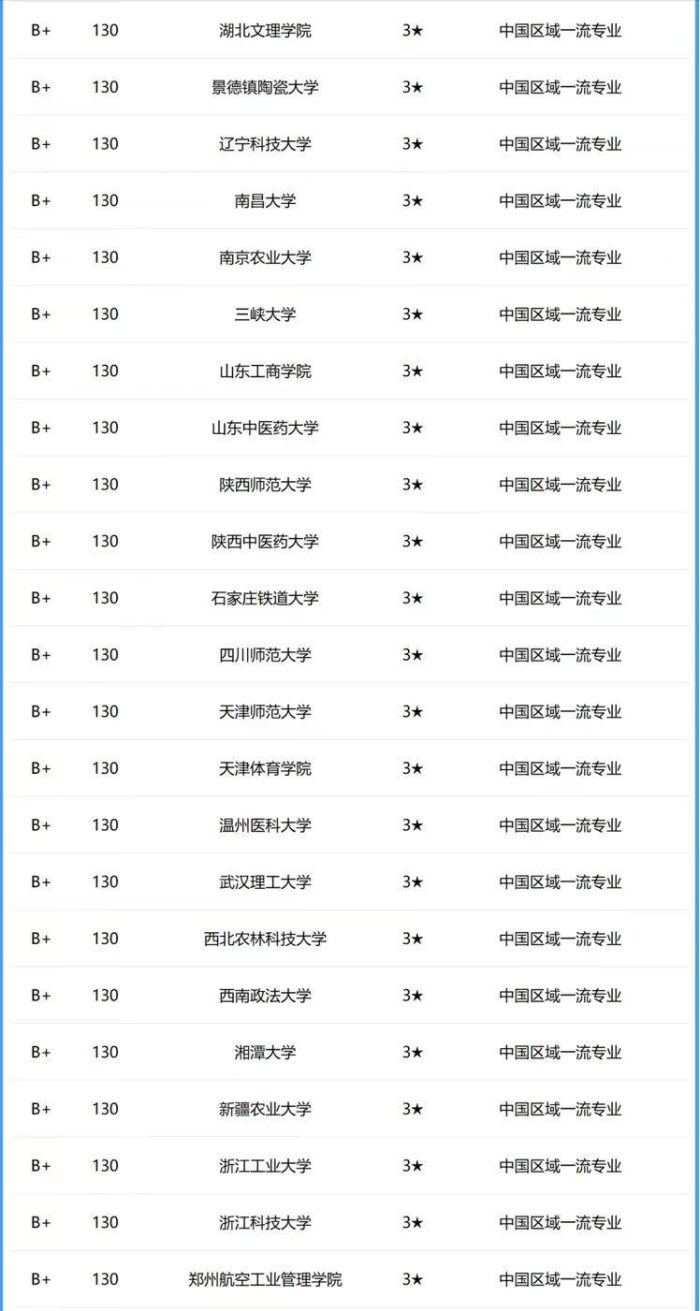 | B+ | 130 | 湖北文理学院 | 3★ | 中国区域一流专业 |
|---|---|---|---|---|
| B+ | 130 | 景德镇陶瓷大学 | 3★ | 中国区域一流专业 |
| B+ | 130 | 辽宁科技大学 | 3★ | 中国区域一流专业 |
| B+ | 130 | 南昌大学 | 3★ | 中国区域一流专业 |
| B+ | 130 | 南京农业大学 | 3★ | 中国区域一流专业 |
| B+ | 130 | 三峡大学 | 3★ | 中国区域一流专业 |
| B+ | 130 | 山东工商学院 | 3★ | 中国区域一流专业 |
| B+ | 130 | 山东中医药大学 | 3★ | 中国区域一流专业 |
| B+ | 130 | 陕西师范大学 | 3★ | 中国区域一流专业 |
| B+ | 130 | 陕西中医药大学 | 3★ | 中国区域一流专业 |
| B+ | 130 | 石家庄铁道大学 | 3★ | 中国区域一流专业 |
| B+ | 130 | 四川师范大学 | 3★ | 中国区域一流专业 |
| B+ | 130 | 天津师范大学 | 3★ | 中国区域一流专业 |
| B+ | 130 | 天津体育学院 | 3★ | 中国区域一流专业 |
| B+ | 130 | 温州医科大学 | 3★ | 中国区域一流专业 |
| B+ | 130 | 武汉理工大学 | 3★ | 中国区域一流专业 |
| B+ | 130 | 西北农林科技大学 | 3★ | 中国区域一流专业 |
| B+ | 130 | 西南政法大学 | 3★ | 中国区域一流专业 |
| B+ | 130 | 湘潭大学 | 3★ | 中国区域一流专业 |
| B+ | 130 | 新疆农业大学 | 3★ | 中国区域一流专业 |
| B+ | 130 | 浙江工业大学 | 3★ | 中国区域一流专业 |
| B+ | 130 | 浙江科技大学 | 3★ | 中国区域一流专业 |
| B+ | 130 | 郑州航空工业管理学院 | 3★ | 中国区域一流专业 |